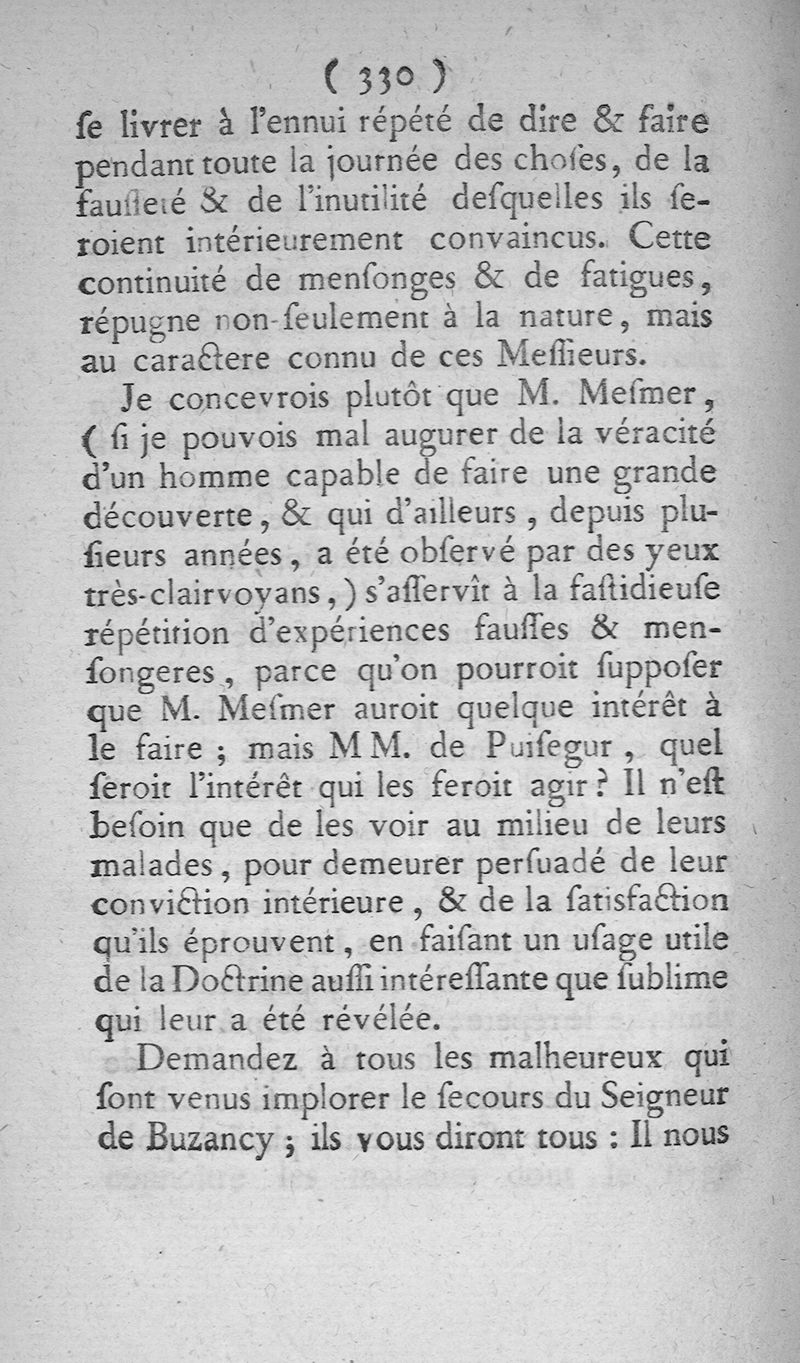 ( 330 )
ſe livrer à l'ennui répété de dire & faire pendant toute la journée des choſes, de la fauſſeté & de l'inutilité deſquelles ils ſeroient intérieurement convaincus. Cette continuité de menſonges & de fatigues, répugne non-ſeulement à la nature, mais au caractere connu de ces Meſſieurs.

Je concevrois plutôt que M. Meſmer, ( ſi je pouvois mal augurer de la véracité d'un homme capable de faire une grande découverte, & qui d'ailleurs, depuis pluſieurs années, a été obſervé par des yeux très-clairvoyans, ) s'aſſervît à la faſtidieuſe répétition d'expériences fauſſes & menſongeres, parce qu'on pourroit ſuppoſer que M. Meſmer auroit quelque intérêt à le faire ; mais MM. de Puiſegur, quel ſeroit l'intérêt qui les feroit agir ? Il n'eſt beſoin que de les voir au milieu de leurs malades, pour demeurer perſuadé de leur conviction intérieure, & de la ſatisfaction qu'ils éprouvent, en faiſant un uſage utile de la Doctrine auſſi intéreſſante que ſublime qui leur a été révélée.

Demandez à tous les malheureux qui ſont venus implorer le ſecours du Seigneur de Buzancy ; ils vous diront tous : Il nous